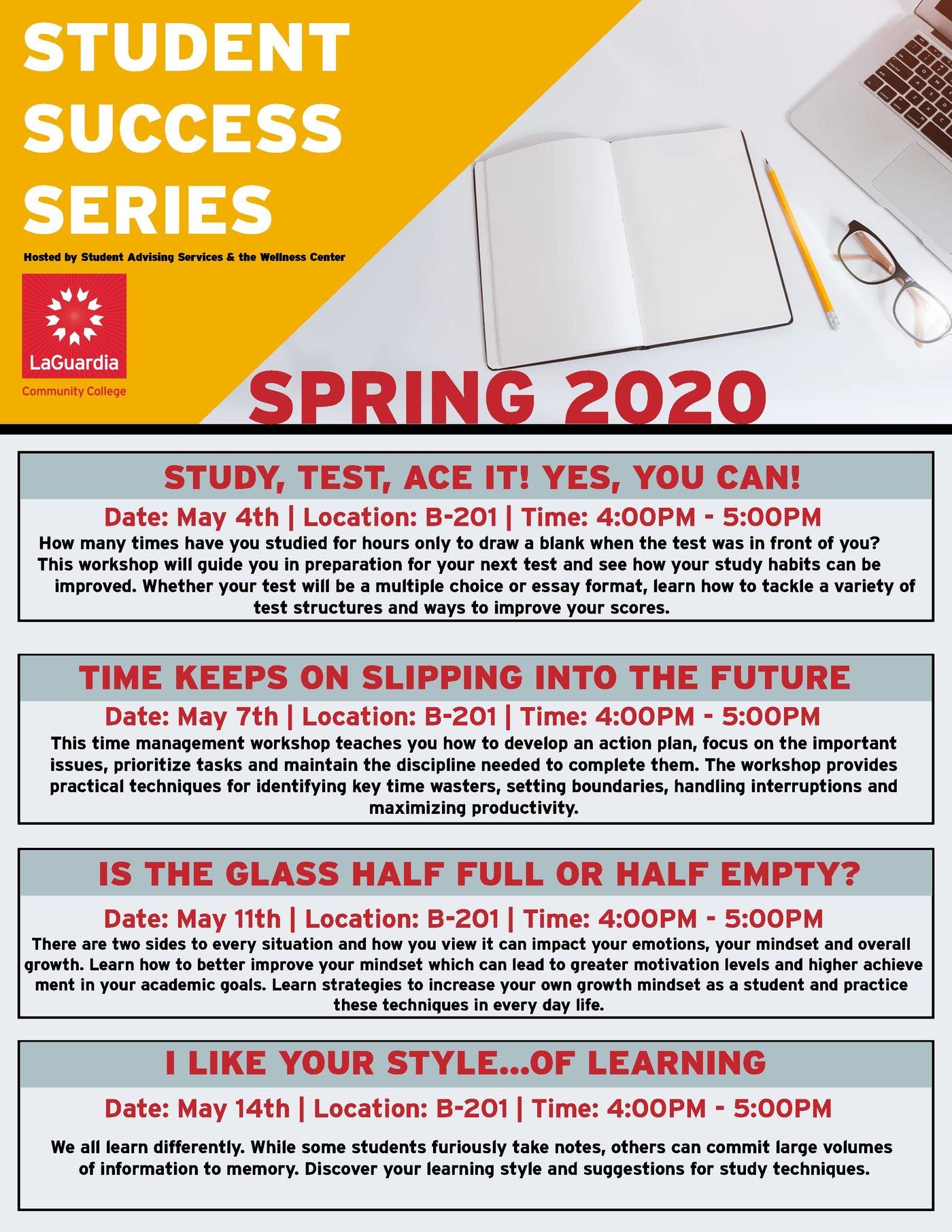 STUDENT SUCCESS SERIES

Hosted by Student Advising Services & the Wellness Center

LaGuardia
Community College

SPRING 2020

STUDY, TEST, ACE IT! YES, YOU CAN!

Date: May 4th | Location: B-201 | Time: 4:00PM - 5:00PM

How many times have you studied for hours only to draw a blank when the test was in front of you? This workshop will guide you in preparation for your next test and see how your study habits can be improved. Whether your test will be a multiple choice or essay format, learn how to tackle a variety of test structures and ways to improve your scores.

TIME KEEPS ON SLIPPING INTO THE FUTURE

Date: May 7th | Location: B-201 | Time: 4:00PM - 5:00PM

This time management workshop teaches you how to develop an action plan, focus on the important issues, prioritize tasks and maintain the discipline needed to complete them. The workshop provides practical techniques for identifying key time wasters, setting boundaries, handling interruptions and maximizing productivity.

IS THE GLASS HALF FULL OR HALF EMPTY?

Date: May 11th | Location: B-201 | Time: 4:00PM - 5:00PM

There are two sides to every situation and how you view it can impact your emotions, your mindset and overall growth. Learn how to better improve your mindset which can lead to greater motivation levels and higher achieve ment in your academic goals. Learn strategies to increase your own growth mindset as a student and practice these techniques in every day life.

I LIKE YOUR STYLE...OF LEARNING

Date: May 14th | Location: B-201 | Time: 4:00PM - 5:00PM

We all learn differently. While some students furiously take notes, others can commit large volumes of information to memory. Discover your learning style and suggestions for study techniques.